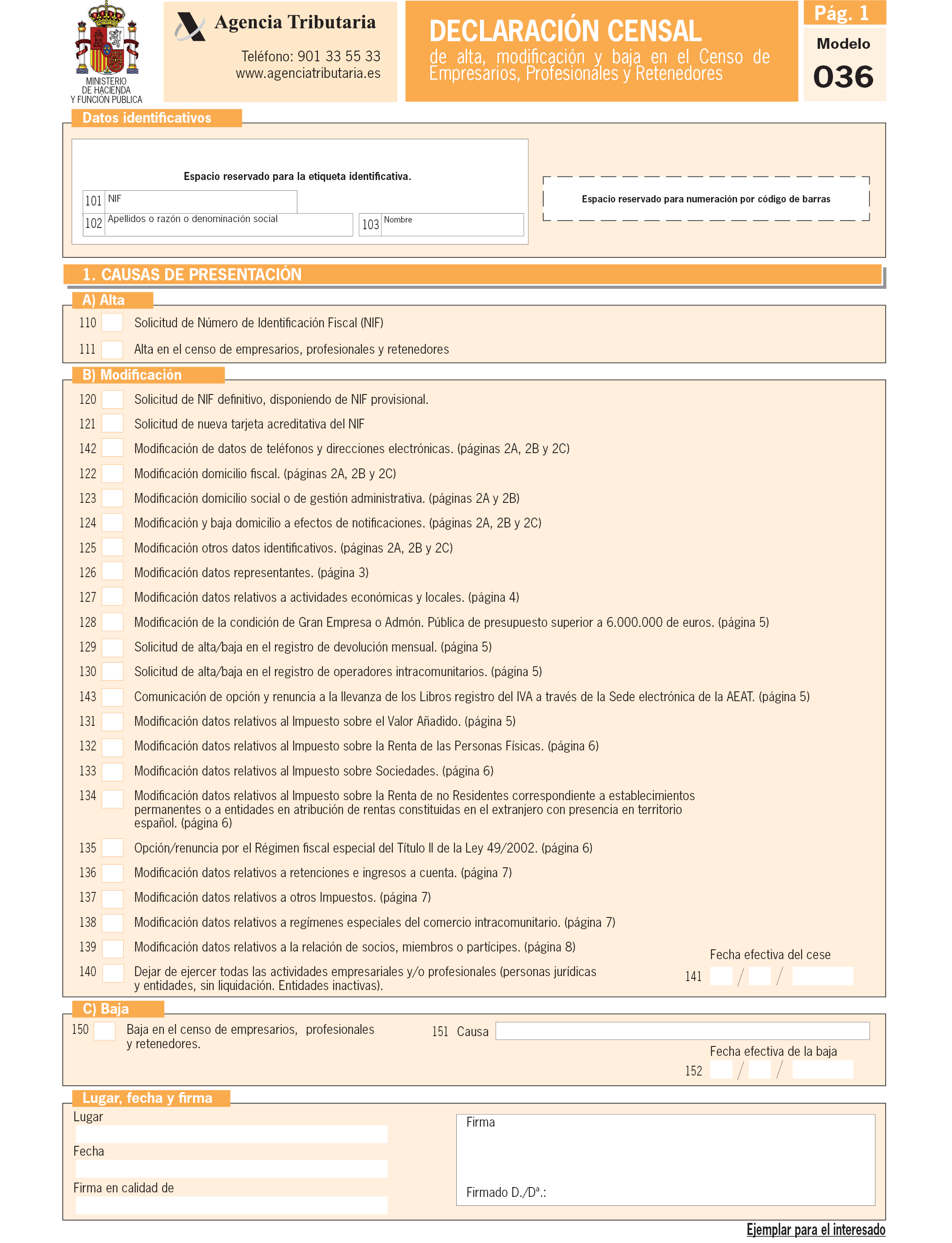 MINISTERIO DE HACIENDA Y FUNCIÓN PÚBLICA

Agencia Tributaria

Teléfono: 901 33 55 33
www.agenciatributaria.es

DECLARACIÓN CENSAL
de alta, modificación y baja en el Censo de Empresarios, Profesionales y Retenedores

Pág. 1

Modelo
036

Datos identificativos

Espacio reservado para la etiqueta identificativa.

101 NIF

102 Apellidos o razón o denominación social

103 Nombre

Espacio reservado para numeración por código de barras

1. CAUSAS DE PRESENTACIÓN

A) Alta

110 Solicitud de Número de Identificación Fiscal (NIF)

111 Alta en el censo de empresarios, profesionales y retenedores

B) Modificación

120 Solicitud de NIF definitivo, disponiendo de NIF provisional.

121 Solicitud de nueva tarjeta acreditativa del NIF

142 Modificación de datos de teléfonos y direcciones electrónicas. (páginas 2A, 2B y 2C)

122 Modificación domicilio fiscal. (páginas 2A, 2B y 2C)

123 Modificación domicilio social o de gestión administrativa. (páginas 2A y 2B)

124 Modificación y baja domicilio a efectos de notificaciones. (páginas 2A, 2B y 2C)

125 Modificación otros datos identificativos. (páginas 2A, 2B y 2C)

126 Modificación datos representantes. (página 3)

127 Modificación datos relativos a actividades económicas y locales. (página 4)

128 Modificación de la condición de Gran Empresa o Admón. Pública de presupuesto superior a 6.000.000 de euros. (página 5)

129 Solicitud de alta/baja en el registro de devolución mensual. (página 5)

130 Solicitud de alta/baja en el registro de operadores intracomunitarios. (página 5)

143 Comunicación de opción y renuncia a la llevanza de los Libros registro del IVA a través de la Sede electrónica de la AEAT. (página 5)

131 Modificación datos relativos al Impuesto sobre el Valor Añadido. (página 5)

132 Modificación datos relativos al Impuesto sobre la Renta de las Personas Físicas. (página 6)

133 Modificación datos relativos al Impuesto sobre Sociedades. (página 6)

134 Modificación datos relativos al Impuesto sobre la Renta de no Residentes correspondiente a establecimientos permanentes o a entidades en atribución de rentas constituidas en el extranjero con presencia en territorio español. (página 6)

135 Opción/renuncia por el Régimen fiscal especial del Título II de la Ley 49/2002. (página 6)

136 Modificación datos relativos a retenciones e ingresos a cuenta. (página 7)

137 Modificación datos relativos a otros Impuestos. (página 7)

138 Modificación datos relativos a regímenes especiales del comercio intracomunitario. (página 7)

139 Modificación datos relativos a la relación de socios, miembros o partícipes. (página 8)

140 Dejar de ejercer todas las actividades empresariales y/o profesionales (personas jurídicas y entidades, sin liquidación. Entidades inactivas).

Fecha efectiva del cese
141 / /

C) Baja

150 Baja en el censo de empresarios, profesionales y retenedores.

151 Causa

Fecha efectiva de la baja
152 / /

Lugar, fecha y firma

Lugar

Fecha

Firma en calidad de

Firma

Firmado D./Dª.:

Ejemplar para el interesado